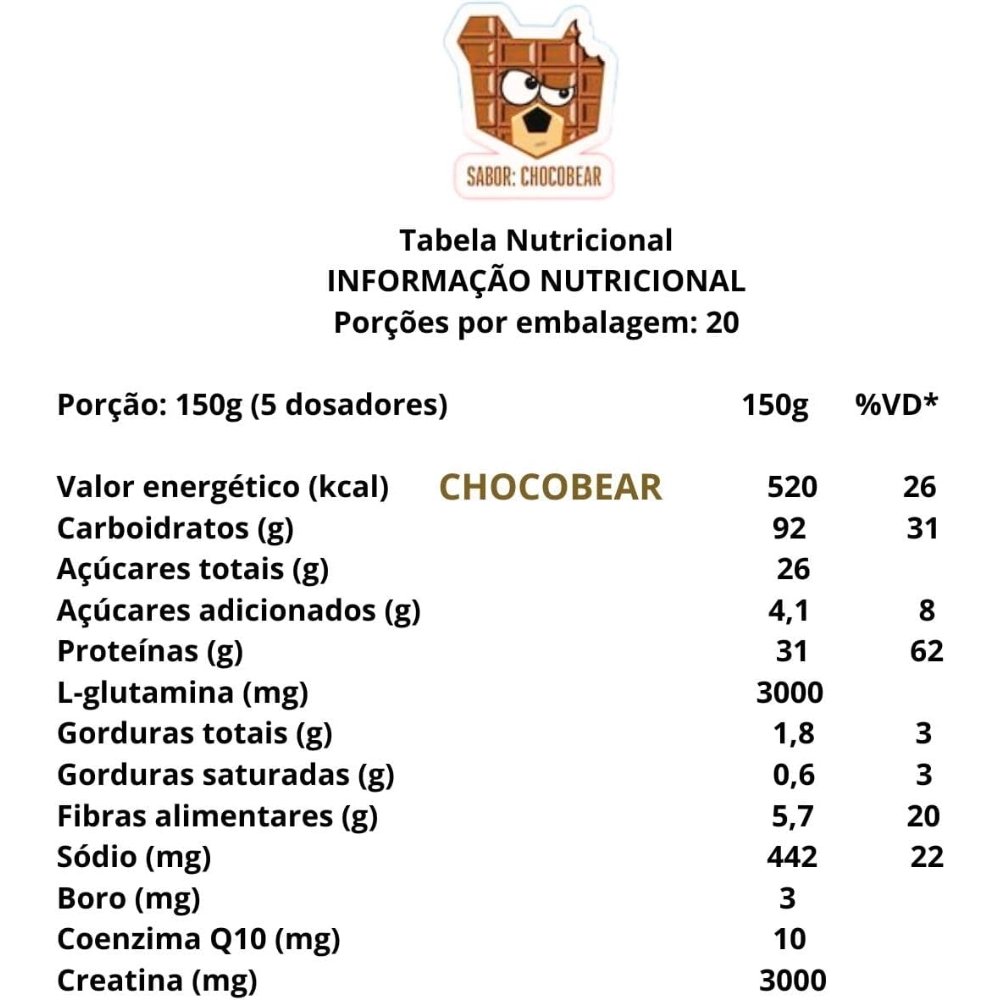 SABOR: CHOCOBEAR

Tabela Nutricional
INFORMAÇÃO NUTRICIONAL
Porções por embalagem: 20

CHOCOBEAR

| Porção: 150g (5 dosadores) | 150g | %VD* |
|---|---|---|
| Valor energético (kcal) | 520 | 26 |
| Carboidratos (g) | 92 | 31 |
| Açúcares totais (g) | 26 | |
| Açúcares adicionados (g) | 4,1 | 8 |
| Proteínas (g) | 31 | 62 |
| L-glutamina (mg) | 3000 | |
| Gorduras totais (g) | 1,8 | 3 |
| Gorduras saturadas (g) | 0,6 | 3 |
| Fibras alimentares (g) | 5,7 | 20 |
| Sódio (mg) | 442 | 22 |
| Boro (mg) | 3 | |
| Coenzima Q10 (mg) | 10 | |
| Creatina (mg) | 3000 | |